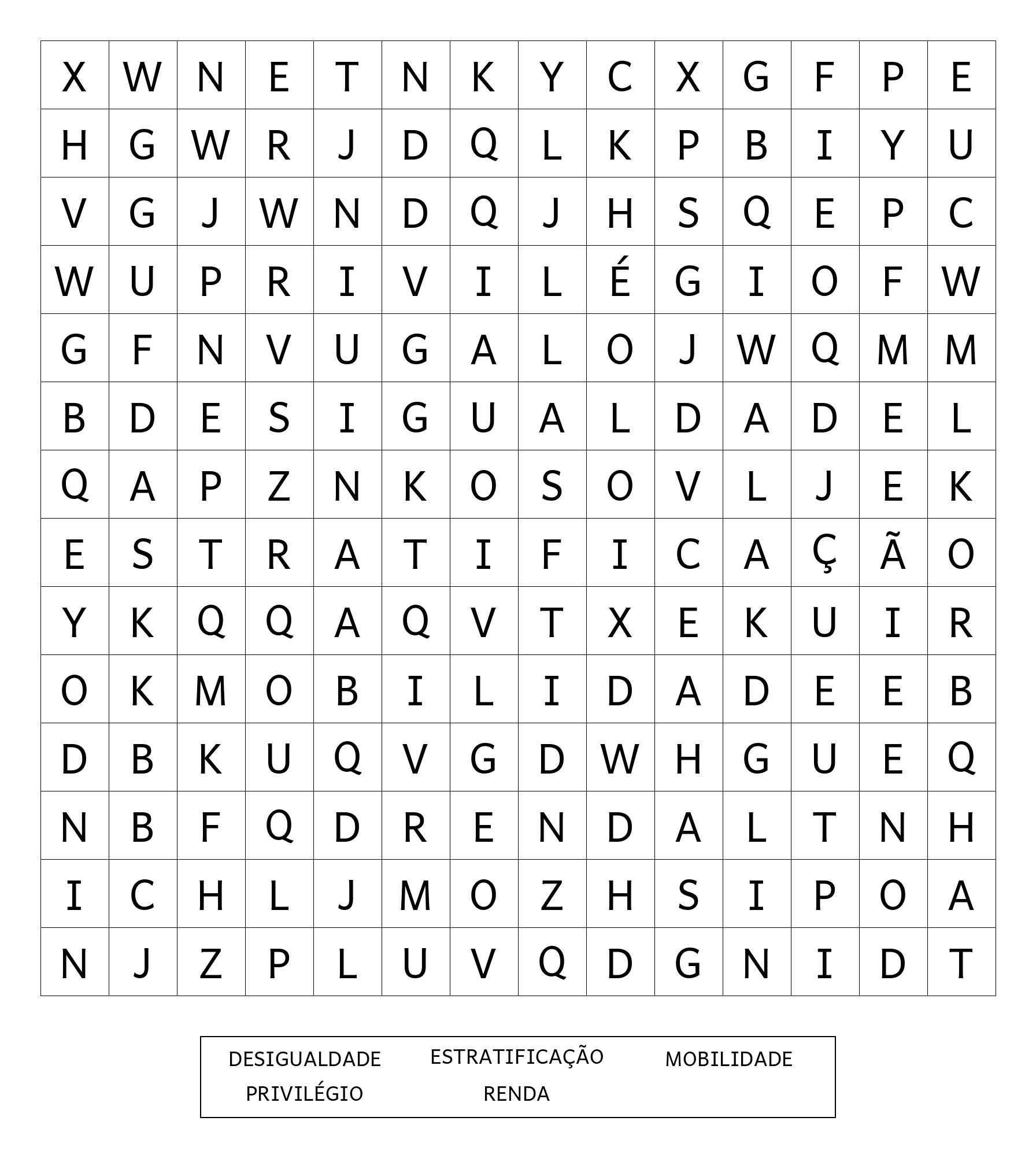 | X | W | N | E | T | N | K | Y | C | X | G | F | P | E |
|---|---|---|---|---|---|---|---|---|---|---|---|---|---|
| H | G | W | R | J | D | Q | L | K | P | B | I | Y | U |
| V | G | J | W | N | D | Q | J | H | S | Q | E | P | C |
| W | U | P | R | I | V | I | L | É | G | I | O | F | W |
| G | F | N | V | U | G | A | L | O | J | W | Q | M | M |
| B | D | E | S | I | G | U | A | L | D | A | D | E | L |
| Q | A | P | Z | N | K | O | S | O | V | L | J | E | K |
| E | S | T | R | A | T | I | F | I | C | A | Ç | Ã | O |
| Y | K | Q | Q | A | Q | V | T | X | E | K | U | I | R |
| O | K | M | O | B | I | L | I | D | A | D | E | E | B |
| D | B | K | U | Q | V | G | D | W | H | G | U | E | Q |
| N | B | F | Q | D | R | E | N | D | A | L | T | N | H |
| I | C | H | L | J | M | O | Z | H | S | I | P | O | A |
| N | J | Z | P | L | U | V | Q | D | G | N | I | D | T |

DESIGUALDADE ESTRATIFICAÇÃO MOBILIDADE
PRIVILÉGIO RENDA